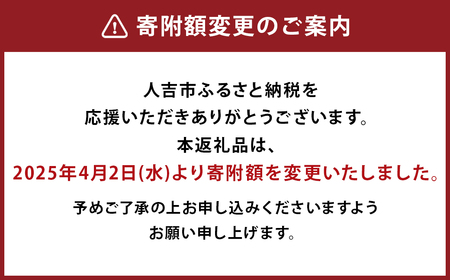 寄附額変更のご案内

人吉市ふるさと納税を
応援いただきありがとうございます。
本返礼品は、
2025年4月2日(水)より寄附額を変更いたしました。

予めご了承の上お申し込みくださいますよう
お願い申し上げます。